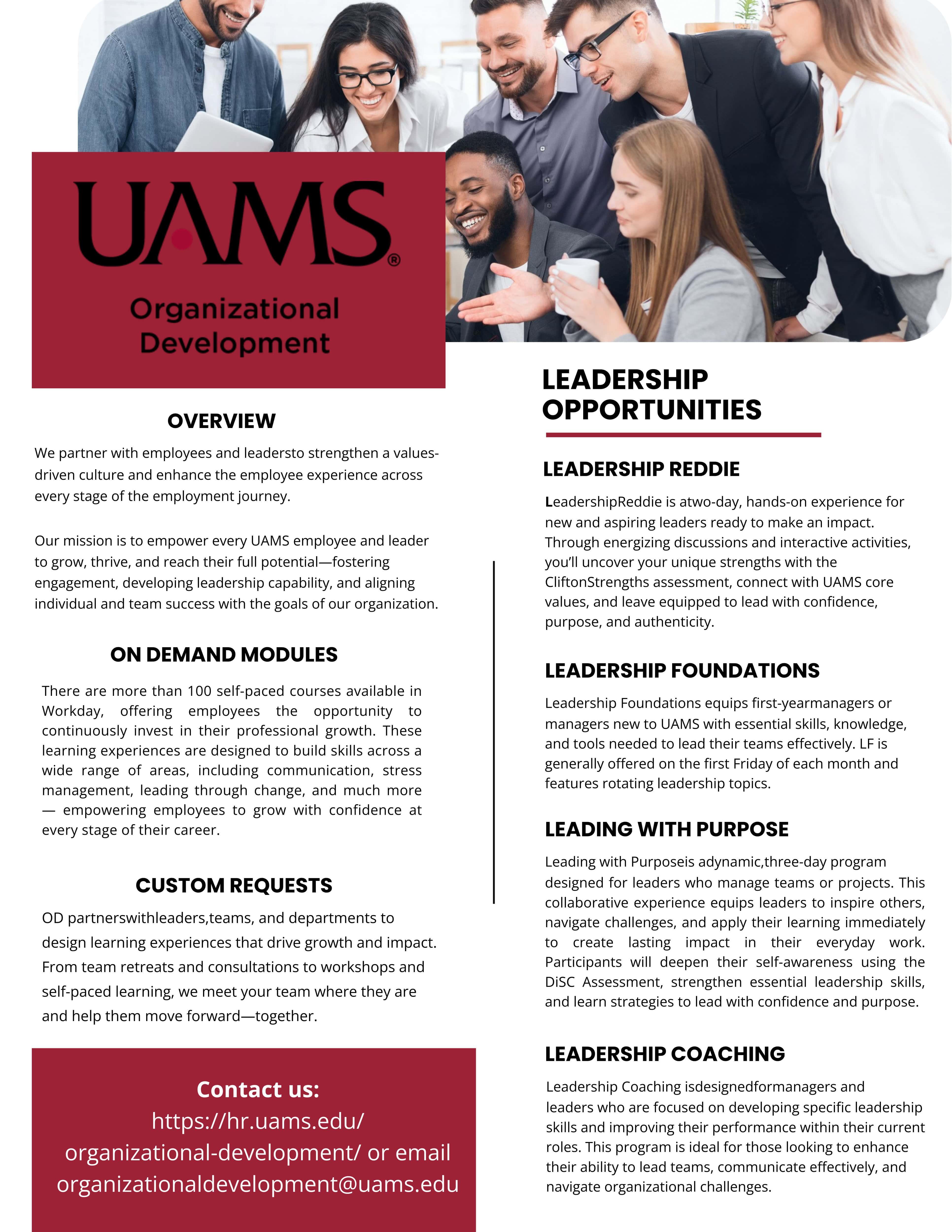 UAMS®

Organizational Development

OVERVIEW

We partner with employees and leadersto strengthen a values-driven culture and enhance the employee experience across every stage of the employment journey.

Our mission is to empower every UAMS employee and leader to grow, thrive, and reach their full potential—fostering engagement, developing leadership capability, and aligning individual and team success with the goals of our organization.

ON DEMAND MODULES

There are more than 100 self-paced courses available in Workday, offering employees the opportunity to continuously invest in their professional growth. These learning experiences are designed to build skills across a wide range of areas, including communication, stress management, leading through change, and much more — empowering employees to grow with confidence at every stage of their career.

CUSTOM REQUESTS

OD partnerswithleaders,teams, and departments to design learning experiences that drive growth and impact. From team retreats and consultations to workshops and self-paced learning, we meet your team where they are and help them move forward—together.

Contact us:
https://hr.uams.edu/organizational-development/ or email organizationaldevelopment@uams.edu

LEADERSHIP OPPORTUNITIES

LEADERSHIP REDDIE

LeadershipReddie is atwo-day, hands-on experience for new and aspiring leaders ready to make an impact. Through energizing discussions and interactive activities, you'll uncover your unique strengths with the CliftonStrengths assessment, connect with UAMS core values, and leave equipped to lead with confidence, purpose, and authenticity.

LEADERSHIP FOUNDATIONS

Leadership Foundations equips first-yearmanagers or managers new to UAMS with essential skills, knowledge, and tools needed to lead their teams effectively. LF is generally offered on the first Friday of each month and features rotating leadership topics.

LEADING WITH PURPOSE

Leading with Purposeis adynamic,three-day program designed for leaders who manage teams or projects. This collaborative experience equips leaders to inspire others, navigate challenges, and apply their learning immediately to create lasting impact in their everyday work. Participants will deepen their self-awareness using the DiSC Assessment, strengthen essential leadership skills, and learn strategies to lead with confidence and purpose.

LEADERSHIP COACHING

Leadership Coaching isdesignedformanagers and leaders who are focused on developing specific leadership skills and improving their performance within their current roles. This program is ideal for those looking to enhance their ability to lead teams, communicate effectively, and navigate organizational challenges.